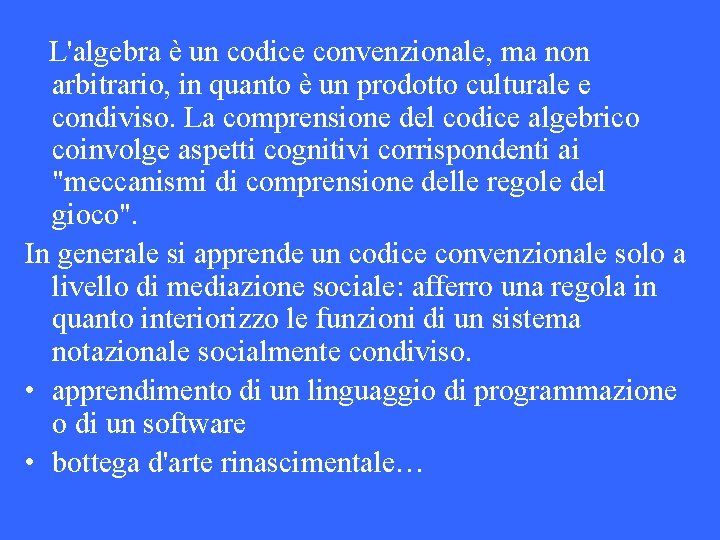 L'algebra è un codice convenzionale, ma non arbitrario, in quanto è un prodotto culturale e condiviso. La comprensione del codice algebrico coinvolge aspetti cognitivi corrispondenti ai "meccanismi di comprensione delle regole del gioco".

In generale si apprende un codice convenzionale solo a livello di mediazione sociale: afferro una regola in quanto interiorizzo le funzioni di un sistema notazionale socialmente condiviso.

• apprendimento di un linguaggio di programmazione o di un software
• bottega d'arte rinascimentale…